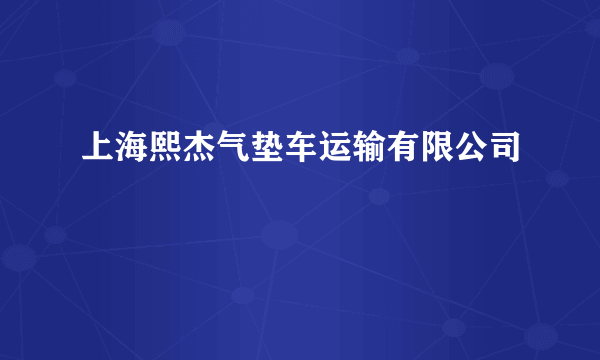 上海熙杰气垫车运输有限公司